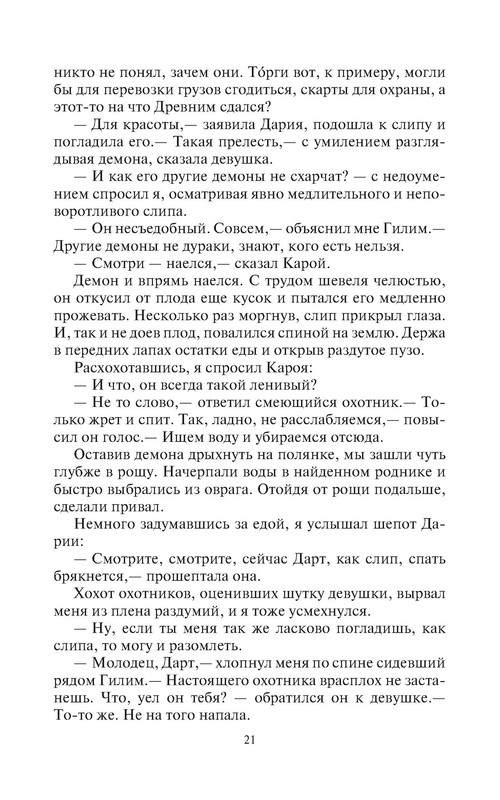 никто не понял, зачем они. То́рги вот, к примеру, могли бы для перевозки грузов сгодиться, скарты для охраны, а этот-то на что Древним сдался?

— Для красоты,— заявила Дария, подошла к слипу и погладила его.— Такая прелесть,— с умилением разглядывая демона, сказала девушка.

— И как его другие демоны не схарчат? — с недоумением спросил я, осматривая явно медлительного и неповоротливого слипа.

— Он несъедобный. Совсем,— объяснил мне Гилим.— Другие демоны не дураки, знают, кого есть нельзя.

— Смотри — наелся,— сказал Карой.

Демон и впрямь наелся. С трудом шевеля челюстью, он откусил от плода еще кусок и пытался его медленно прожевать. Несколько раз моргнув, слип прикрыл глаза. И, так и не доев плод, повалился спиной на землю. Держа в передних лапах остатки еды и открыв раздутое пузо.

Расхохотавшись, я спросил Кароя:

— И что, он всегда такой ленивый?

— Не то слово,— ответил смеющийся охотник.— Только жрет и спит. Так, ладно, не расслабляемся,— повысил он голос.— Ищем воду и убираемся отсюда.

Оставив демона дрыхнуть на полянке, мы зашли чуть глубже в рощу. Начерпали воды в найденном роднике и быстро выбрались из оврага. Отойдя от рощи подальше, сделали привал.

Немного задумавшись за едой, я услышал шепот Дарии:

— Смотрите, смотрите, сейчас Дарт, как слип, спать брякнется,— прошептала она.

Хохот охотников, оценивших шутку девушки, вырвал меня из плена раздумий, и я тоже усмехнулся.

— Ну, если ты меня так же ласково погладишь, как слипа, то могу и разомлеть.

— Молодец, Дарт,— хлопнул меня по спине сидевший рядом Гилим.— Настоящего охотника врасплох не застанешь. Что, уел он тебя? — обратился он к девушке.— То-то же. Не на того напала.

21